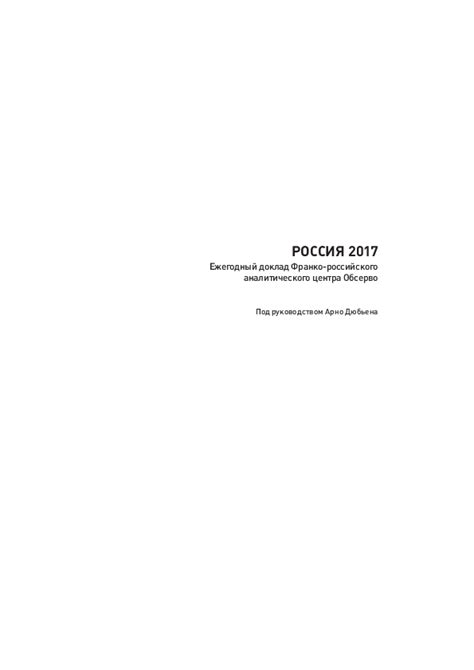 РОССИЯ 2017
Ежегодный доклад Франко-российского аналитического центра Обсерво

Под руководством Арно Дюбьена